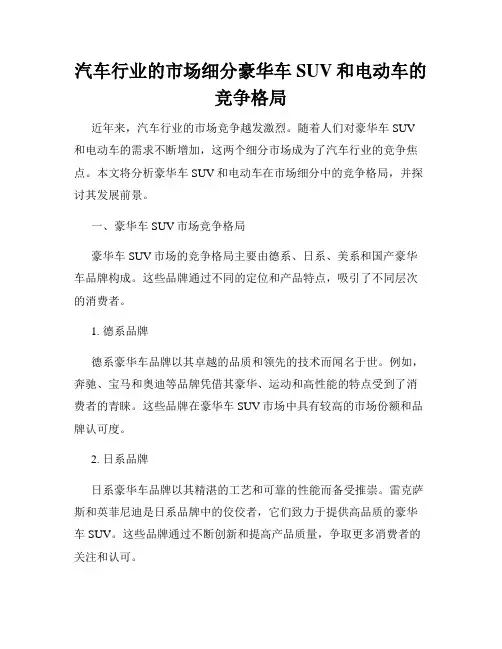 汽车行业的市场细分豪华车 SUV 和电动车的竞争格局

近年来，汽车行业的市场竞争越发激烈。随着人们对豪华车 SUV 和电动车的需求不断增加，这两个细分市场成为了汽车行业的竞争焦点。本文将分析豪华车 SUV 和电动车在市场细分中的竞争格局，并探讨其发展前景。

一、豪华车 SUV 市场竞争格局

豪华车 SUV 市场的竞争格局主要由德系、日系、美系和国产豪华车品牌构成。这些品牌通过不同的定位和产品特点，吸引了不同层次的消费者。

1. 德系品牌

德系豪华车品牌以其卓越的品质和领先的技术而闻名于世。例如，奔驰、宝马和奥迪等品牌凭借其豪华、运动和高性能的特点受到了消费者的青睐。这些品牌在豪华车 SUV 市场中具有较高的市场份额和品牌认可度。

2. 日系品牌

日系豪华车品牌以其精湛的工艺和可靠的性能而备受推崇。雷克萨斯和英菲尼迪是日系品牌中的佼佼者，它们致力于提供高品质的豪华车 SUV。这些品牌通过不断创新和提高产品质量，争取更多消费者的关注和认可。